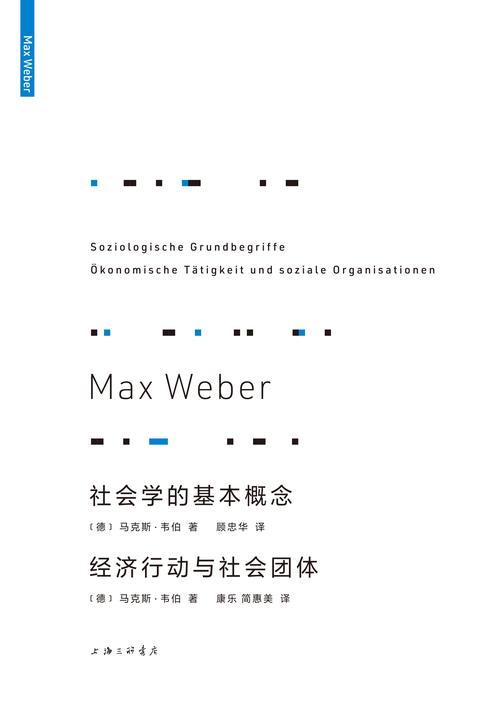 Max Weber

Soziologische Grundbegriffe
Ökonomische Tätigkeit und soziale Organisationen

Max Weber

社会学的基本概念
〔德〕马克斯·韦伯 著 顾忠华 译

经济行动与社会团体
〔德〕马克斯·韦伯 著 康乐 简惠美 译

上海三联书店